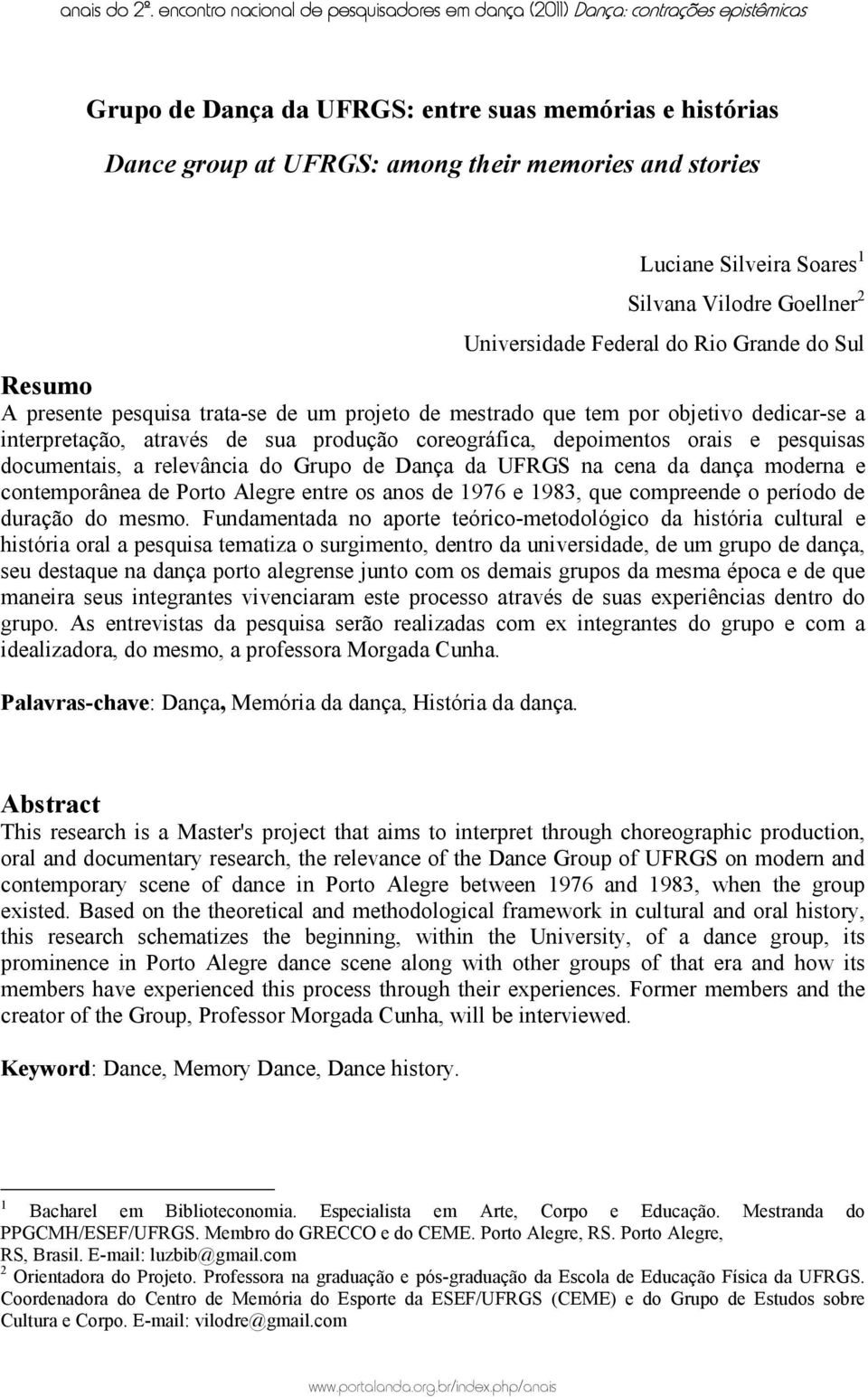 anais do 2º. encontro nacional de pesquisadores em dança (2011) Dança: contrações epistêmicas

Grupo de Dança da UFRGS: entre suas memórias e histórias
Dance group at UFRGS: among their memories and stories

Luciane Silveira Soares$^1$
Silvana Vilodre Goellner$^2$
Universidade Federal do Rio Grande do Sul

Resumo
A presente pesquisa trata-se de um projeto de mestrado que tem por objetivo dedicar-se a interpretação, através de sua produção coreográfica, depoimentos orais e pesquisas documentais, a relevância do Grupo de Dança da UFRGS na cena da dança moderna e contemporânea de Porto Alegre entre os anos de 1976 e 1983, que compreende o período de duração do mesmo. Fundamentada no aporte teórico-metodológico da história cultural e história oral a pesquisa tematiza o surgimento, dentro da universidade, de um grupo de dança, seu destaque na dança porto alegrense junto com os demais grupos da mesma época e de que maneira seus integrantes vivenciaram este processo através de suas experiências dentro do grupo. As entrevistas da pesquisa serão realizadas com ex integrantes do grupo e com a idealizadora, do mesmo, a professora Morgada Cunha.

Palavras-chave: Dança, Memória da dança, História da dança.

Abstract
This research is a Master's project that aims to interpret through choreographic production, oral and documentary research, the relevance of the Dance Group of UFRGS on modern and contemporary scene of dance in Porto Alegre between 1976 and 1983, when the group existed. Based on the theoretical and methodological framework in cultural and oral history, this research schematizes the beginning, within the University, of a dance group, its prominence in Porto Alegre dance scene along with other groups of that era and how its members have experienced this process through their experiences. Former members and the creator of the Group, Professor Morgada Cunha, will be interviewed.

Keyword: Dance, Memory Dance, Dance history.

$^1$ Bacharel em Biblioteconomia. Especialista em Arte, Corpo e Educação. Mestranda do PPGCMH/ESEF/UFRGS. Membro do GRECCO e do CEME. Porto Alegre, RS. Porto Alegre, RS, Brasil. E-mail: luzbib@gmail.com
$^2$ Orientadora do Projeto. Professora na graduação e pós-graduação da Escola de Educação Física da UFRGS. Coordenadora do Centro de Memória do Esporte da ESEF/UFRGS (CEME) e do Grupo de Estudos sobre Cultura e Corpo. E-mail: vilodre@gmail.com

www.portalanda.org.br/index.php/anais